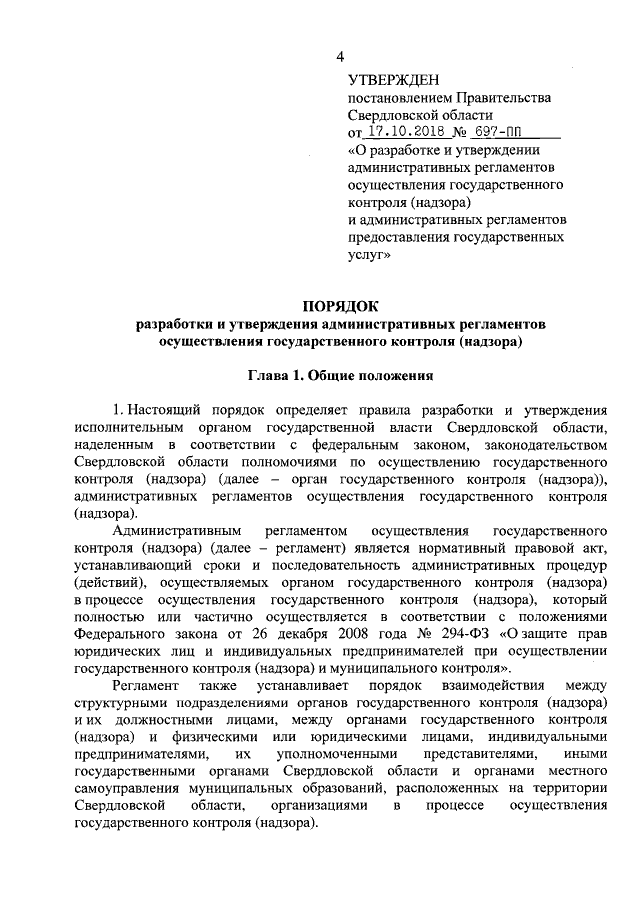 4

УТВЕРЖДЕН
постановлением Правительства Свердловской области
от 17.10.2018 № 697-ПП
«О разработке и утверждении административных регламентов осуществления государственного контроля (надзора) и административных регламентов предоставления государственных услуг»

ПОРЯДОК
разработки и утверждения административных регламентов осуществления государственного контроля (надзора)

Глава 1. Общие положения

1. Настоящий порядок определяет правила разработки и утверждения исполнительным органом государственной власти Свердловской области, наделенным в соответствии с федеральным законом, законодательством Свердловской области полномочиями по осуществлению государственного контроля (надзора) (далее – орган государственного контроля (надзора)), административных регламентов осуществления государственного контроля (надзора).

Административным регламентом осуществления государственного контроля (надзора) (далее – регламент) является нормативный правовой акт, устанавливающий сроки и последовательность административных процедур (действий), осуществляемых органом государственного контроля (надзора) в процессе осуществления государственного контроля (надзора), который полностью или частично осуществляется в соответствии с положениями Федерального закона от 26 декабря 2008 года № 294-ФЗ «О защите прав юридических лиц и индивидуальных предпринимателей при осуществлении государственного контроля (надзора) и муниципального контроля».

Регламент также устанавливает порядок взаимодействия между структурными подразделениями органов государственного контроля (надзора) и их должностными лицами, между органами государственного контроля (надзора) и физическими или юридическими лицами, индивидуальными предпринимателями, их уполномоченными представителями, иными государственными органами Свердловской области и органами местного самоуправления муниципальных образований, расположенных на территории Свердловской области, организациями в процессе осуществления государственного контроля (надзора).